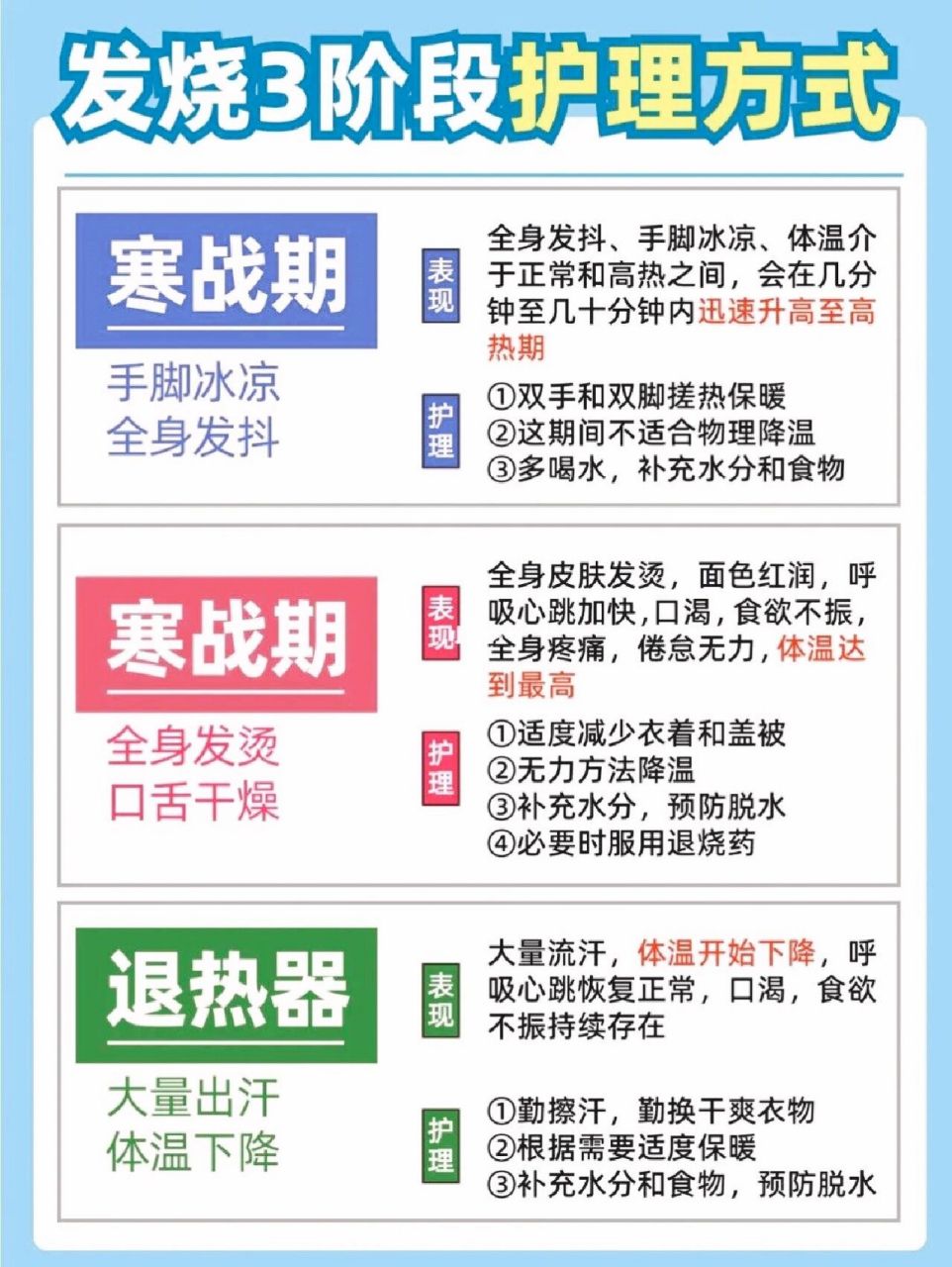 发烧3阶段护理方式

寒战期

手脚冰凉
全身发抖

表现

全身发抖、手脚冰凉、体温介于正常和高热之间，会在几分钟至几十分钟内迅速升高至高热期

护理

①双手和双脚搓热保暖
②这期间不适合物理降温
③多喝水，补充水分和食物

寒战期

全身发烫
口舌干燥

表现

全身皮肤发烫，面色红润，呼吸心跳加快，口渴，食欲不振，全身疼痛，倦怠无力，体温达到最高

护理

①适度减少衣着和盖被
②无力方法降温
③补充水分，预防脱水
④必要时服用退烧药

退热器

大量出汗
体温下降

表现

大量流汗，体温开始下降，呼吸心跳恢复正常，口渴，食欲不振持续存在

护理

①勤擦汗，勤换干爽衣物
②根据需要适度保暖
③补充水分和食物，预防脱水